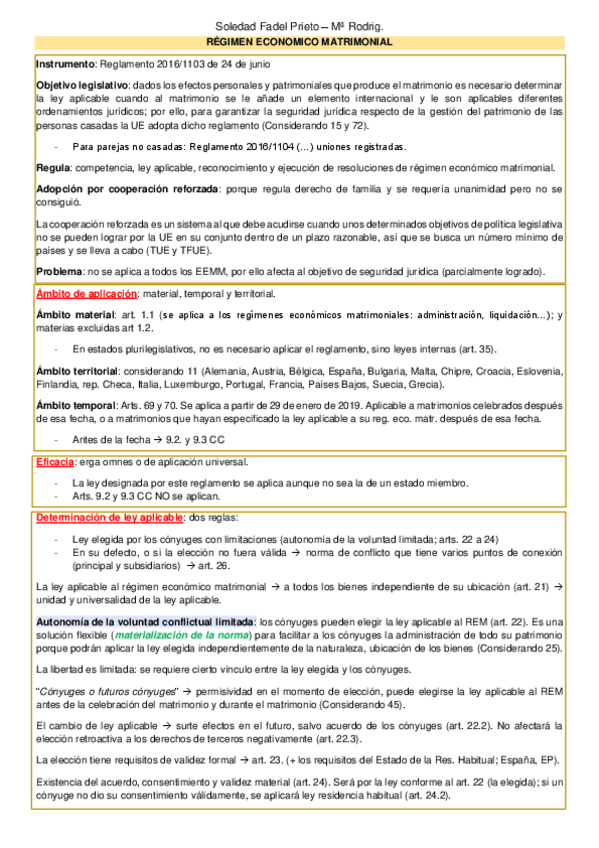 Soledad Fadel Prieto – Mª Rodrig.

RÉGIMEN ECONOMICO MATRIMONIAL

Instrumento: Reglamento 2016/1103 de 24 de junio

Objetivo legislativo: dados los efectos personales y patrimoniales que produce el matrimonio es necesario determinar la ley aplicable cuando al matrimonio se le añade un elemento internacional y le son aplicables diferentes ordenamientos jurídicos; por ello, para garantizar la seguridad jurídica respecto de la gestión del patrimonio de las personas casadas la UE adopta dicho reglamento (Considerando 15 y 72).

- Para parejas no casadas: Reglamento 2016/1104 (…) uniones registradas.

Regula: competencia, ley aplicable, reconocimiento y ejecución de resoluciones de régimen económico matrimonial.

Adopción por cooperación reforzada: porque regula derecho de familia y se requería unanimidad pero no se consiguió.

La cooperación reforzada es un sistema al que debe acudirse cuando unos determinados objetivos de política legislativa no se pueden lograr por la UE en su conjunto dentro de un plazo razonable, así que se busca un número mínimo de países y se lleva a cabo (TUE y TFUE).

Problema: no se aplica a todos los EEMM, por ello afecta al objetivo de seguridad jurídica (parcialmente logrado).

Ámbito de aplicación: material, temporal y territorial.

Ámbito material: art. 1.1 (se aplica a los regímenes económicos matrimoniales: administración, liquidación…); y materias excluidas art 1.2.

- En estados plurilegislativos, no es necesario aplicar el reglamento, sino leyes internas (art. 35).

Ámbito territorial: considerando 11 (Alemania, Austria, Bélgica, España, Bulgaria, Malta, Chipre, Croacia, Eslovenia, Finlandia, rep. Checa, Italia, Luxemburgo, Portugal, Francia, Países Bajos, Suecia, Grecia).

Ámbito temporal: Arts. 69 y 70. Se aplica a partir de 29 de enero de 2019. Aplicable a matrimonios celebrados después de esa fecha, o a matrimonios que hayan especificado la ley aplicable a su reg. eco. matr. después de esa fecha.

- Antes de la fecha → 9.2. y 9.3 CC

Eficacia: erga omnes o de aplicación universal.

- La ley designada por este reglamento se aplica aunque no sea la de un estado miembro.
- Arts. 9.2 y 9.3 CC NO se aplican.

Determinación de ley aplicable: dos reglas:

- Ley elegida por los cónyuges con limitaciones (autonomía de la voluntad limitada; arts. 22 a 24)
- En su defecto, o si la elección no fuera válida → norma de conflicto que tiene varios puntos de conexión (principal y subsidiarios) → art. 26.

La ley aplicable al régimen económico matrimonial → a todos los bienes independiente de su ubicación (art. 21) → unidad y universalidad de la ley aplicable.

Autonomía de la voluntad conflictual limitada: los cónyuges pueden elegir la ley aplicable al REM (art. 22). Es una solución flexible (materialización de la norma) para facilitar a los cónyuges la administración de todo su patrimonio porque podrán aplicar la ley elegida independientemente de la naturaleza, ubicación de los bienes (Considerando 25).

La libertad es limitada: se requiere cierto vínculo entre la ley elegida y los cónyuges.

"Cónyuges o futuros cónyuges" → permisividad en el momento de elección, puede elegirse la ley aplicable al REM antes de la celebración del matrimonio y durante el matrimonio (Considerando 45).

El cambio de ley aplicable → surte efectos en el futuro, salvo acuerdo de los cónyuges (art. 22.2). No afectará la elección retroactiva a los derechos de terceros negativamente (art. 22.3).

La elección tiene requisitos de validez formal → art. 23. (+ los requisitos del Estado de la Res. Habitual; España, EP).

Existencia del acuerdo, consentimiento y validez material (art. 24). Será por la ley conforme al art. 22 (la elegida); si un cónyuge no dio su consentimiento válidamente, se aplicará ley residencia habitual (art. 24.2).